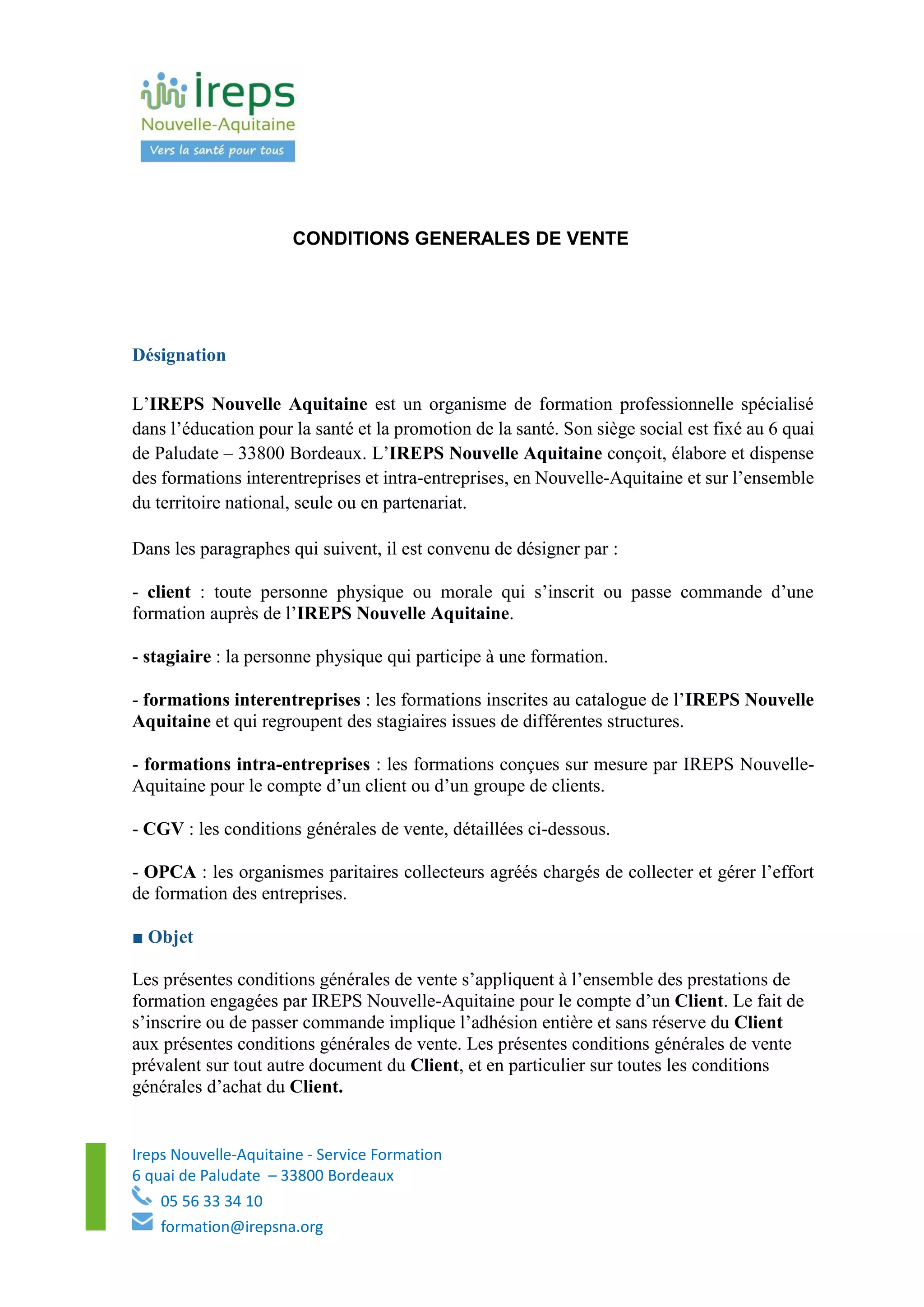 ireps
Nouvelle-Aquitaine
Vers la santé pour tous

CONDITIONS GENERALES DE VENTE

Désignation

L'IREPS Nouvelle Aquitaine est un organisme de formation professionnelle spécialisé dans l'éducation pour la santé et la promotion de la santé. Son siège social est fixé au 6 quai de Paludate – 33800 Bordeaux. L'IREPS Nouvelle Aquitaine conçoit, élabore et dispense des formations interentreprises et intra-entreprises, en Nouvelle-Aquitaine et sur l'ensemble du territoire national, seule ou en partenariat.

Dans les paragraphes qui suivent, il est convenu de désigner par :

- client : toute personne physique ou morale qui s'inscrit ou passe commande d'une formation auprès de l'IREPS Nouvelle Aquitaine.

- stagiaire : la personne physique qui participe à une formation.

- formations interentreprises : les formations inscrites au catalogue de l'IREPS Nouvelle Aquitaine et qui regroupent des stagiaires issues de différentes structures.

- formations intra-entreprises : les formations conçues sur mesure par IREPS Nouvelle-Aquitaine pour le compte d'un client ou d'un groupe de clients.

- CGV : les conditions générales de vente, détaillées ci-dessous.

- OPCA : les organismes paritaires collecteurs agréés chargés de collecter et gérer l'effort de formation des entreprises.

■ Objet

Les présentes conditions générales de vente s'appliquent à l'ensemble des prestations de formation engagées par IREPS Nouvelle-Aquitaine pour le compte d'un Client. Le fait de s'inscrire ou de passer commande implique l'adhésion entière et sans réserve du Client aux présentes conditions générales de vente. Les présentes conditions générales de vente prévalent sur tout autre document du Client, et en particulier sur toutes les conditions générales d'achat du Client.

Ireps Nouvelle-Aquitaine - Service Formation
6 quai de Paludate – 33800 Bordeaux
05 56 33 34 10
formation@irepsna.org